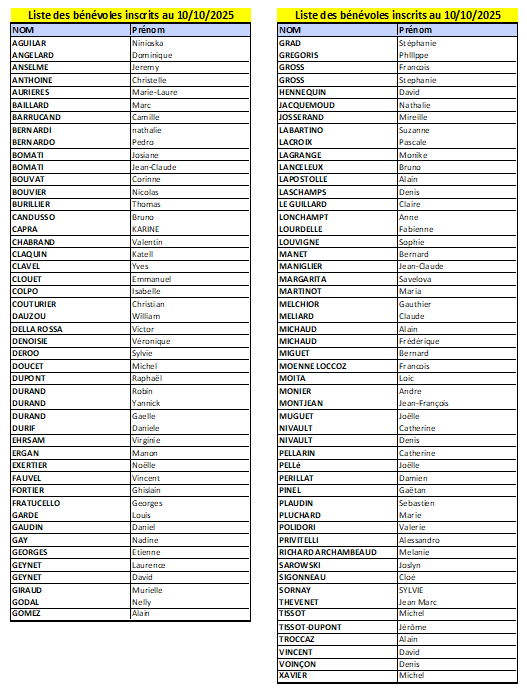 Liste des bénévoles inscrits au 10/10/2025

| NOM | Prénom |
|---|---|
| AGUILAR | Ninioska |
| ANGELARD | Dominique |
| ANSELME | Jeremy |
| ANTHOINE | Christelle |
| AURIERES | Marie-Laure |
| BAILLARD | Marc |
| BARRUCAND | Camille |
| BERNARDI | nathalie |
| BERNARDO | Pedro |
| BOMATI | Josiane |
| BOMATI | Jean-Claude |
| BOUVAT | Corinne |
| BOUVIER | Nicolas |
| BURILLIER | Thomas |
| CANDUSSO | Bruno |
| CAPRA | KARINE |
| CHABRAND | Valentin |
| CLAQUIN | Katell |
| CLAVEL | Yves |
| CLOUET | Emmanuel |
| COLPO | Isabelle |
| COUTURIER | Christian |
| DAUZOU | William |
| DELLA ROSSA | Victor |
| DENOISIE | Véronique |
| DEROO | Sylvie |
| DOUCET | Michel |
| DUPONT | Raphaël |
| DURAND | Robin |
| DURAND | Yannick |
| DURAND | Gaelle |
| DURIF | Daniele |
| EHRSAM | Virginie |
| ERGAN | Manon |
| EXERTIER | Noëlle |
| FAUVEL | Vincent |
| FORTIER | Ghislain |
| FRATUCELLO | Georges |
| GARDE | Louis |
| GAUDIN | Daniel |
| GAY | Nadine |
| GEORGES | Etienne |
| GEYNET | Laurence |
| GEYNET | David |
| GIRAUD | Murielle |
| GODAL | Nelly |
| GOMEZ | Alain |

Liste des bénévoles inscrits au 10/10/2025

| NOM | Prénom |
|---|---|
| GRAD | Stéphanie |
| GREGORIS | Philippe |
| GROSS | Francois |
| GROSS | Stephanie |
| HENNEQUIN | David |
| JACQUEMOUD | Nathalie |
| JOSSERAND | Mireille |
| LABARTINO | Suzanne |
| LACROIX | Pascale |
| LAGRANGE | Monike |
| LANCELEUX | Bruno |
| LAPOSTOLLE | Alain |
| LASCHAMPS | Denis |
| LE GUILLARD | Claire |
| LONCHAMPT | Anne |
| LOURDELLE | Fabienne |
| LOUVIGNE | Sophie |
| MANET | Bernard |
| MANIGLIER | Jean-Claude |
| MARGARITA | Savelova |
| MARTINOT | Maria |
| MELCHIOR | Gauthier |
| MELIARD | Claude |
| MICHAUD | Alain |
| MICHAUD | Frédérique |
| MIGUET | Bernard |
| MOENNE LOCCOZ | Francois |
| MOITA | Loic |
| MONIER | Andre |
| MONTJEAN | Jean-François |
| MUGUET | Joëlle |
| NIVAULT | Catherine |
| NIVAULT | Denis |
| PELLARIN | Catherine |
| PELLé | Joëlle |
| PERILLAT | Damien |
| PINEL | Gaëtan |
| PLAUDIN | Sebastien |
| PLUCHARD | Marie |
| POLIDORI | Valerie |
| PRIVITELLI | Alessandro |
| RICHARD ARCHAMBEAUD | Melanie |
| SAROWSKI | Joslyn |
| SIGONNEAU | Cloé |
| SORNAY | SYLVIE |
| THEVENET | Jean Marc |
| TISSOT | Michel |
| TISSOT-DUPONT | Jérôme |
| TROCCAZ | Alain |
| VINCENT | David |
| VOINÇON | Denis |
| XAVIER | Michel |